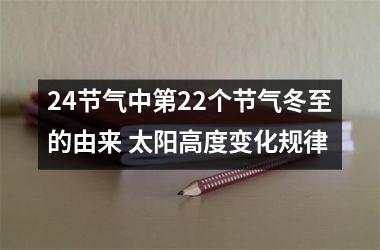 24节气中第22个节气冬至的由来 太阳高度变化规律